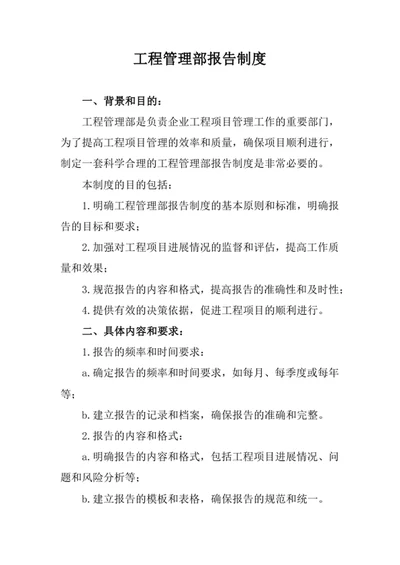 工程管理部报告制度

一、背景和目的：

工程管理部是负责企业工程项目管理工作的重要部门，为了提高工程项目管理的效率和质量，确保项目顺利进行，制定一套科学合理的工程管理部报告制度是非常必要的。

本制度的目的包括：

1.明确工程管理部报告制度的基本原则和标准，明确报告的目标和要求；

2.加强对工程项目进展情况的监督和评估，提高工作质量和效果；

3.规范报告的内容和格式，提高报告的准确性和及时性；

4.提供有效的决策依据，促进工程项目的顺利进行。

二、具体内容和要求：

1.报告的频率和时间要求：

a.确定报告的频率和时间要求，如每月、每季度或每年等；

b.建立报告的记录和档案，确保报告的准确和完整。

2.报告的内容和格式：

a.明确报告的内容和格式，包括工程项目进展情况、问题和风险分析等；

b.建立报告的模板和表格，确保报告的规范和统一。